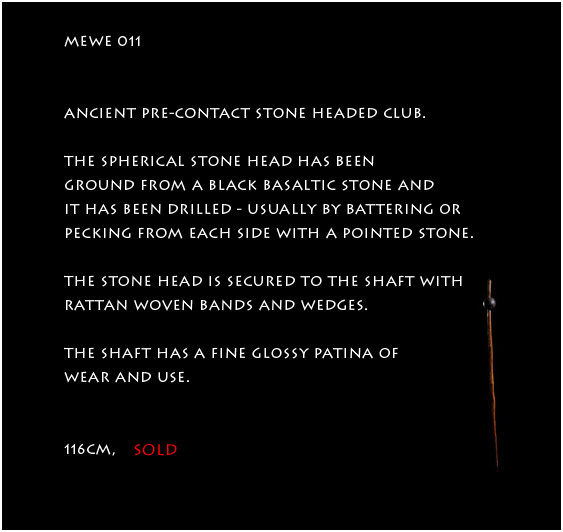 MEWE 011

ANCIENT PRE-CONTACT STONE HEADED CLUB.

THE SPHERICAL STONE HEAD HAS BEEN GROUND FROM A BLACK BASALTIC STONE AND IT HAS BEEN DRILLED - USUALLY BY BATTERING OR PECKING FROM EACH SIDE WITH A POINTED STONE.

THE STONE HEAD IS SECURED TO THE SHAFT WITH RATTAN WOVEN BANDS AND WEDGES.

THE SHAFT HAS A FINE GLOSSY PATINA OF WEAR AND USE.

116CM, SOLD